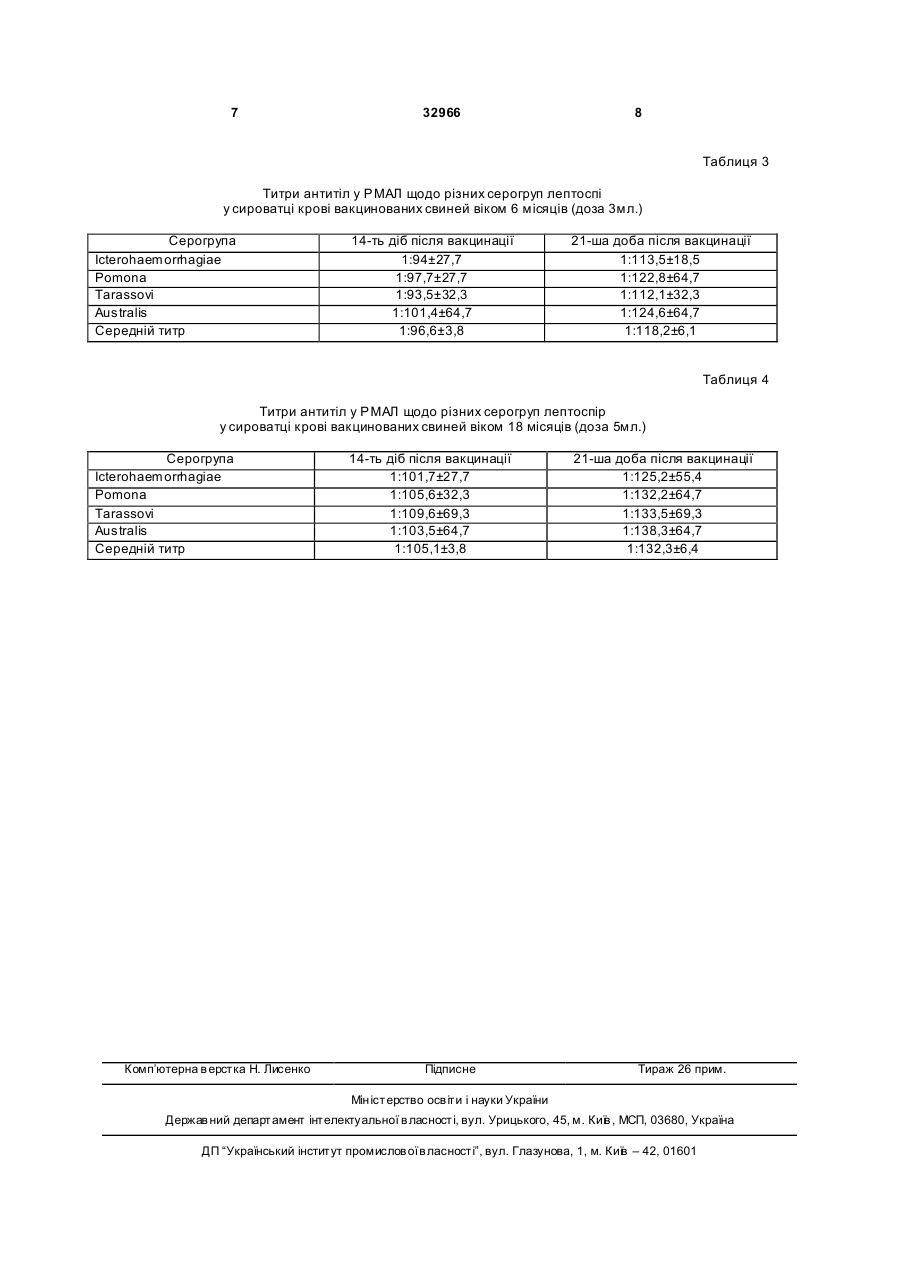 7 32966 8

Таблиця 3

Титри антитіл у РМАЛ щодо різних серогруп лептоспі у сироватці крові вакцинованих свиней віком 6 місяців (доза 3мл.)

| Серогрупа | 14-ть діб після вакцинації | 21-ша доба після вакцинації |
|---|---|---|
| Icterohaemorrhagiae | 1:94±27,7 | 1:113,5±18,5 |
| Pomona | 1:97,7±27,7 | 1:122,8±64,7 |
| Tarassovi | 1:93,5±32,3 | 1:112,1±32,3 |
| Australis | 1:101,4±64,7 | 1:124,6±64,7 |
| Середній титр | 1:96,6±3,8 | 1:118,2±6,1 |

Таблиця 4

Титри антитіл у РМАЛ щодо різних серогруп лептоспір у сироватці крові вакцинованих свиней віком 18 місяців (доза 5мл.)

| Серогрупа | 14-ть діб після вакцинації | 21-ша доба після вакцинації |
|---|---|---|
| Icterohaemorrhagiae | 1:101,7±27,7 | 1:125,2±55,4 |
| Pomona | 1:105,6±32,3 | 1:132,2±64,7 |
| Tarassovi | 1:109,6±69,3 | 1:133,5±69,3 |
| Australis | 1:103,5±64,7 | 1:138,3±64,7 |
| Середній титр | 1:105,1±3,8 | 1:132,3±6,4 |

Комп'ютерна верстка Н. Лисенко Підписне Тираж 26 прим.

Міністерство освіти і науки України

Державний департамент інтелектуальної власності, вул. Урицького, 45, м. Київ, МСП, 03680, Україна

ДП "Український інститут промислової власності", вул. Глазунова, 1, м. Київ – 42, 01601